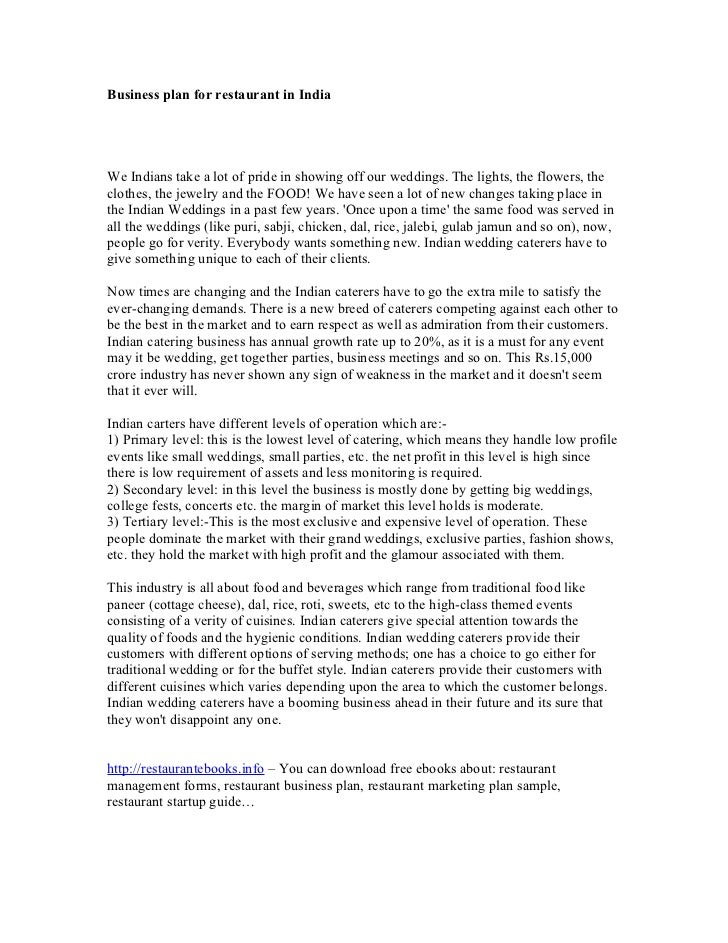 Business plan for restaurant in India

We Indians take a lot of pride in showing off our weddings. The lights, the flowers, the clothes, the jewelry and the FOOD! We have seen a lot of new changes taking place in the Indian Weddings in a past few years. 'Once upon a time' the same food was served in all the weddings (like puri, sabji, chicken, dal, rice, jalebi, gulab jamun and so on), now, people go for verity. Everybody wants something new. Indian wedding caterers have to give something unique to each of their clients.

Now times are changing and the Indian caterers have to go the extra mile to satisfy the ever-changing demands. There is a new breed of caterers competing against each other to be the best in the market and to earn respect as well as admiration from their customers. Indian catering business has annual growth rate up to 20%, as it is a must for any event may it be wedding, get together parties, business meetings and so on. This Rs.15,000 crore industry has never shown any sign of weakness in the market and it doesn't seem that it ever will.

Indian carters have different levels of operation which are:-
1) Primary level: this is the lowest level of catering, which means they handle low profile events like small weddings, small parties, etc. the net profit in this level is high since there is low requirement of assets and less monitoring is required.
2) Secondary level: in this level the business is mostly done by getting big weddings, college fests, concerts etc. the margin of market this level holds is moderate.
3) Tertiary level:-This is the most exclusive and expensive level of operation. These people dominate the market with their grand weddings, exclusive parties, fashion shows, etc. they hold the market with high profit and the glamour associated with them.

This industry is all about food and beverages which range from traditional food like paneer (cottage cheese), dal, rice, roti, sweets, etc to the high-class themed events consisting of a verity of cuisines. Indian caterers give special attention towards the quality of foods and the hygienic conditions. Indian wedding caterers provide their customers with different options of serving methods; one has a choice to go either for traditional wedding or for the buffet style. Indian caterers provide their customers with different cuisines which varies depending upon the area to which the customer belongs. Indian wedding caterers have a booming business ahead in their future and its sure that they won't disappoint any one.

http://restaurantebooks.info – You can download free ebooks about: restaurant management forms, restaurant business plan, restaurant marketing plan sample, restaurant startup guide…